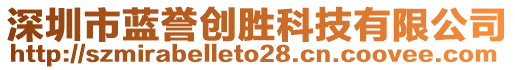 深圳市蓝誉创胜科技有限公司
http://szmirabelleto28.cn.coovee.com